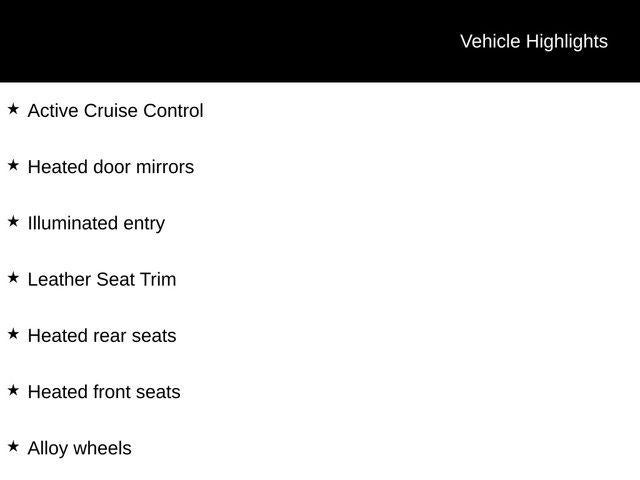 Vehicle Highlights

★ Active Cruise Control

★ Heated door mirrors

★ Illuminated entry

★ Leather Seat Trim

★ Heated rear seats

★ Heated front seats

★ Alloy wheels